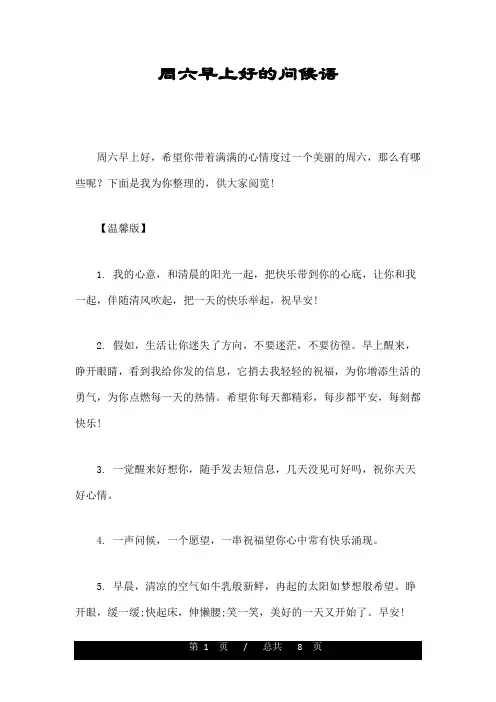 周六早上好的问候语

周六早上好，希望你带着满满的心情度过一个美丽的周六，那么有哪些呢？下面是我为你整理的，供大家阅览！

【温馨版】

1. 我的心意，和清晨的阳光一起，把快乐带到你的心底，让你和我一起，伴随清风吹起，把一天的快乐举起，祝早安！

2. 假如，生活让你迷失了方向，不要迷茫，不要彷徨。早上醒来，睁开眼睛，看到我给你发的信息，它捎去我轻轻的祝福，为你增添生活的勇气，为你点燃每一天的热情。希望你每天都精彩，每步都平安，每刻都快乐！

3. 一觉醒来好想你，随手发去短信息，几天没见可好吗，祝你天天好心情。

4. 一声问候，一个愿望，一串祝福望你心中常有快乐涌现。

5. 早晨，清凉的空气如牛乳般新鲜，冉起的太阳如梦想般希望。睁开眼，缓一缓;快起床，伸懒腰;笑一笑，美好的一天又开始了。早安！

第 1 页 / 总共 8 页